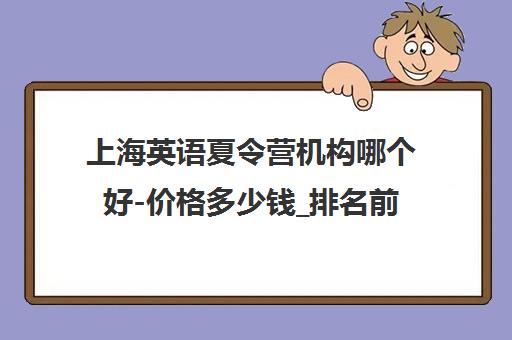 上海英语夏令营机构哪个好-价格多少钱_排名前